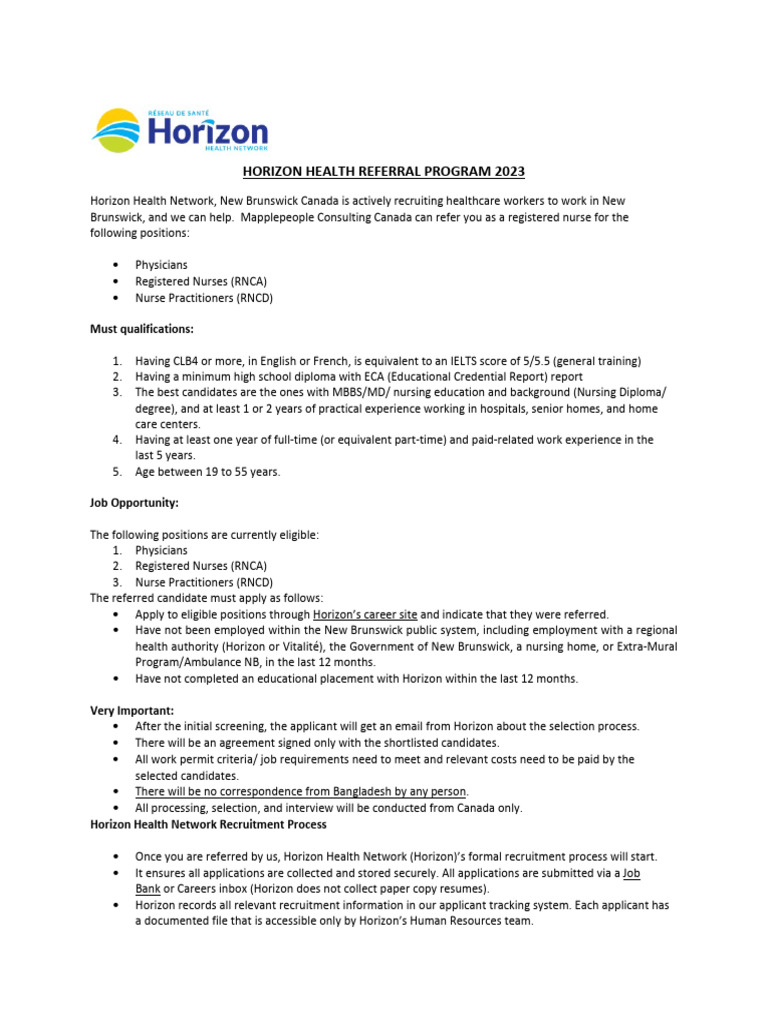 RÉSEAU DE SANTÉ
Horizon
HEALTH NETWORK

HORIZON HEALTH REFERRAL PROGRAM 2023

Horizon Health Network, New Brunswick Canada is actively recruiting healthcare workers to work in New Brunswick, and we can help. Mapplepeople Consulting Canada can refer you as a registered nurse for the following positions:

• Physicians
• Registered Nurses (RNCA)
• Nurse Practitioners (RNCD)

Must qualifications:

1. Having CLB4 or more, in English or French, is equivalent to an IELTS score of 5/5.5 (general training)
2. Having a minimum high school diploma with ECA (Educational Credential Report) report
3. The best candidates are the ones with MBBS/MD/ nursing education and background (Nursing Diploma/ degree), and at least 1 or 2 years of practical experience working in hospitals, senior homes, and home care centers.
4. Having at least one year of full-time (or equivalent part-time) and paid-related work experience in the last 5 years.
5. Age between 19 to 55 years.

Job Opportunity:

The following positions are currently eligible:
1. Physicians
2. Registered Nurses (RNCA)
3. Nurse Practitioners (RNCD)
The referred candidate must apply as follows:
• Apply to eligible positions through Horizon's career site and indicate that they were referred.
• Have not been employed within the New Brunswick public system, including employment with a regional health authority (Horizon or Vitalité), the Government of New Brunswick, a nursing home, or Extra-Mural Program/Ambulance NB, in the last 12 months.
• Have not completed an educational placement with Horizon within the last 12 months.

Very Important:
• After the initial screening, the applicant will get an email from Horizon about the selection process.
• There will be an agreement signed only with the shortlisted candidates.
• All work permit criteria/ job requirements need to meet and relevant costs need to be paid by the selected candidates.
• There will be no correspondence from Bangladesh by any person.
• All processing, selection, and interview will be conducted from Canada only.
Horizon Health Network Recruitment Process

• Once you are referred by us, Horizon Health Network (Horizon)'s formal recruitment process will start.
• It ensures all applications are collected and stored securely. All applications are submitted via a Job Bank or Careers inbox (Horizon does not collect paper copy resumes).
• Horizon records all relevant recruitment information in our applicant tracking system. Each applicant has a documented file that is accessible only by Horizon's Human Resources team.